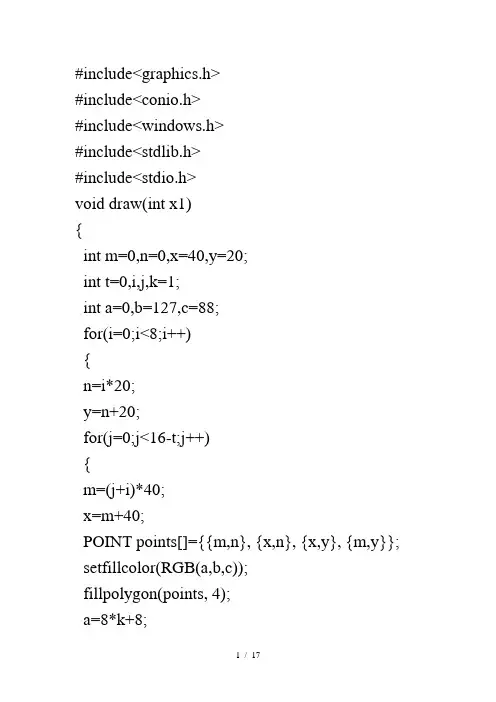 #include<graphics.h>
#include<conio.h>
#include<windows.h>
#include<stdlib.h>
#include<stdio.h>
void draw(int x1)
{
int m=0,n=0,x=40,y=20;
int t=0,i,j,k=1;
int a=0,b=127,c=88;
for(i=0;i<8;i++)
{
n=i*20;
y=n+20;
for(j=0;j<16-t;j++)
{
m=(j+i)*40;
x=m+40;
POINT points[]={{m,n}, {x,n}, {x,y}, {m,y}};
setfillcolor(RGB(a,b,c));
fillpolygon(points, 4);
a=8*k+8;

1 / 17